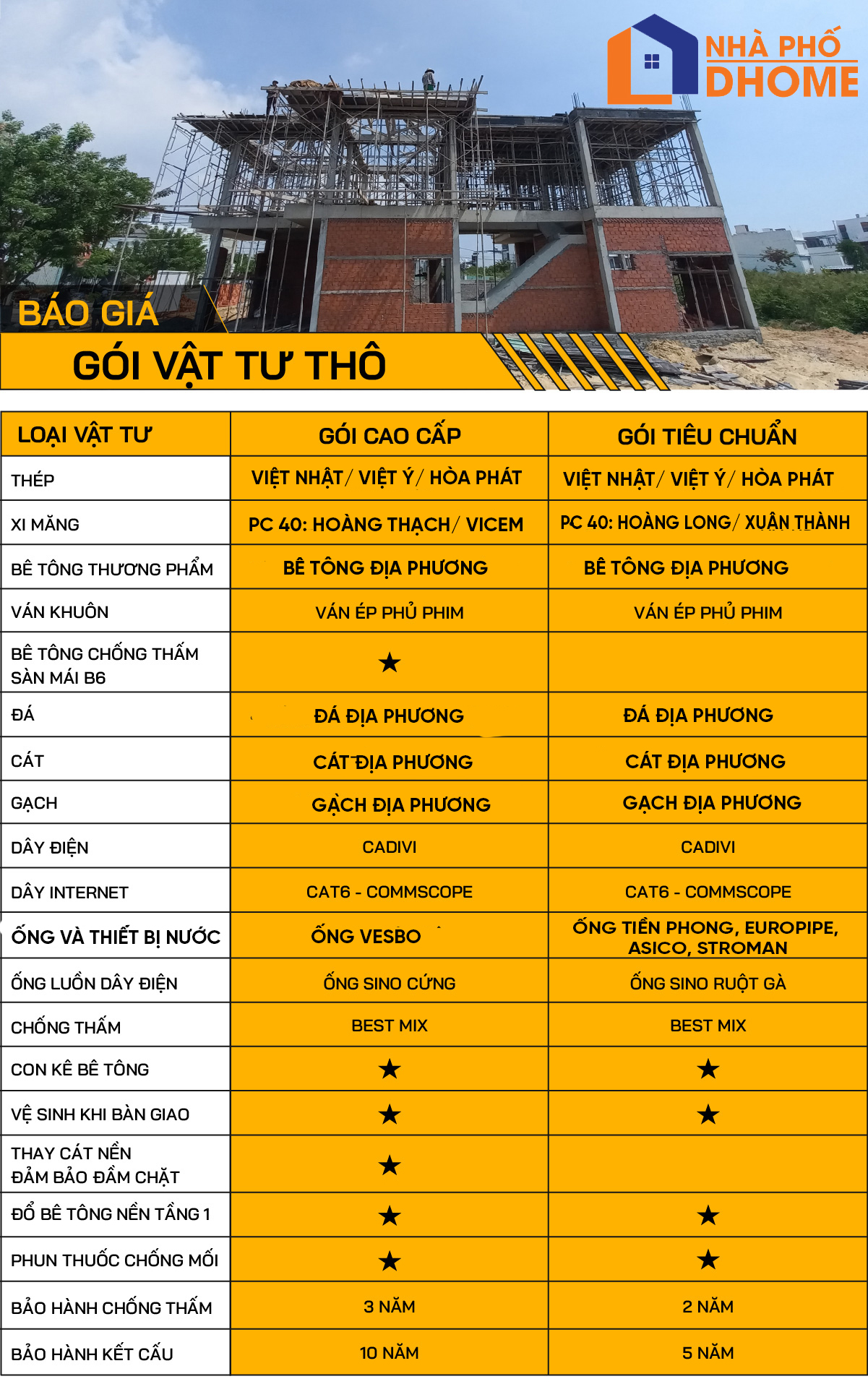 NHÀ PHỐ DHOME

BÁO GIÁ
GÓI VẬT TƯ THÔ

| LOẠI VẬT TƯ | GÓI CAO CẤP | GÓI TIÊU CHUẨN |
|---|---|---|
| THÉP | VIỆT NHẬT/ VIỆT Ý/ HÒA PHÁT | VIỆT NHẬT/ VIỆT Ý/ HÒA PHÁT |
| XI MĂNG | PC 40: HOÀNG THẠCH/ VICEM | PC 40: HOÀNG LONG/ XUÂN THÀNH |
| BÊ TÔNG THƯƠNG PHẨM | BÊ TÔNG ĐỊA PHƯƠNG | BÊ TÔNG ĐỊA PHƯƠNG |
| VÁN KHUÔN | VÁN ÉP PHỦ PHIM | VÁN ÉP PHỦ PHIM |
| BÊ TÔNG CHỐNG THẤM SÀN MÁI B6 | ★ | |
| ĐÁ | ĐÁ ĐỊA PHƯƠNG | ĐÁ ĐỊA PHƯƠNG |
| CÁT | CÁT ĐỊA PHƯƠNG | CÁT ĐỊA PHƯƠNG |
| GẠCH | GẠCH ĐỊA PHƯƠNG | GẠCH ĐỊA PHƯƠNG |
| DÂY ĐIỆN | CADIVI | CADIVI |
| DÂY INTERNET | CAT6 - COMMSCOPE | CAT6 - COMMSCOPE |
| ỐNG VÀ THIẾT BỊ NƯỚC | ỐNG VESBO | ỐNG TIỀN PHONG, EUROPIPE, ASICO, STROMAN |
| ỐNG LUỒN DÂY ĐIỆN | ỐNG SINO CỨNG | ỐNG SINO RUỘT GÀ |
| CHỐNG THẤM | BEST MIX | BEST MIX |
| CON KÊ BÊ TÔNG | ★ | ★ |
| VỆ SINH KHI BÀN GIAO | ★ | ★ |
| THAY CÁT NỀN ĐẢM BẢO ĐẦM CHẶT | ★ | |
| ĐỔ BÊ TÔNG NỀN TẦNG 1 | ★ | ★ |
| PHUN THUỐC CHỐNG MỐI | ★ | ★ |
| BẢO HÀNH CHỐNG THẤM | 3 NĂM | 2 NĂM |
| BẢO HÀNH KẾT CẤU | 10 NĂM | 5 NĂM |